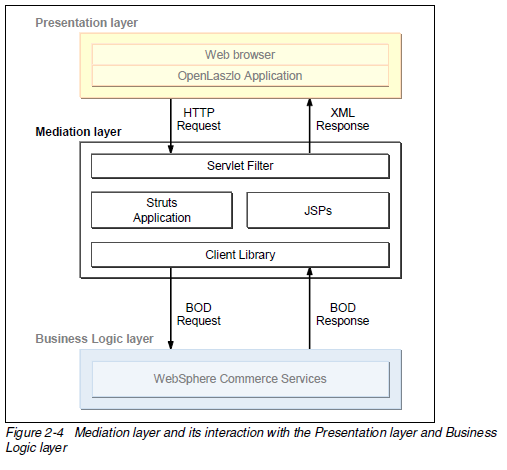 Presentation layer

Web browser

OpenLaszlo Application

HTTP Request

XML Response

Mediation layer

Servlet Filter

Struts Application

JSPs

Client Library

BOD Request

BOD Response

Business Logic layer

WebSphere Commerce Services

Figure 2-4 Mediation layer and its interaction with the Presentation layer and Business Logic layer